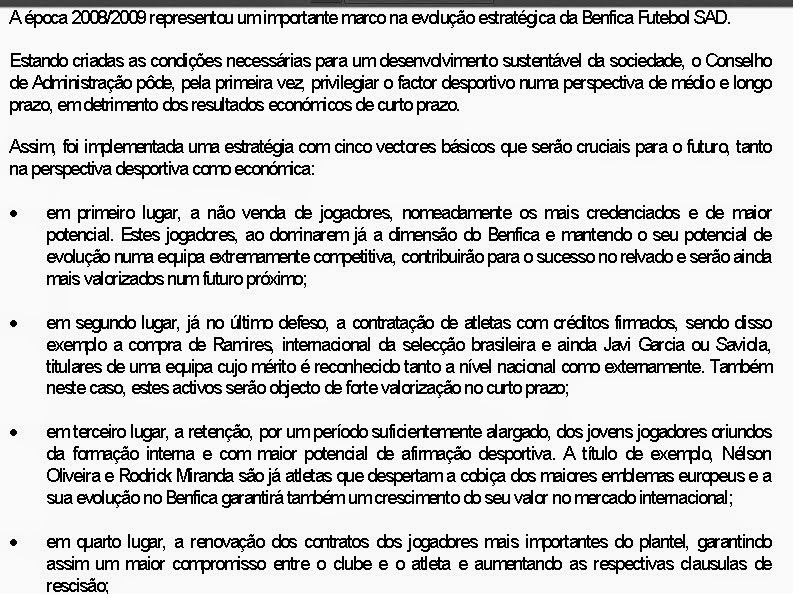 A época 2008/2009 representou um importante marco na evolução estratégica da Benfica Futebol SAD.

Estando criadas as condições necessárias para um desenvolvimento sustentável da sociedade, o Conselho de Administração pôde, pela primeira vez, privilegiar o factor desportivo numa perspectiva de médio e longo prazo, em detrimento dos resultados económicos de curto prazo.

Assim, foi implementada uma estratégia com cinco vectores básicos que serão cruciais para o futuro, tanto na perspectiva desportiva como económica:

• em primeiro lugar, a não venda de jogadores, nomeadamente os mais credenciados e de maior potencial. Estes jogadores, ao dominarem já a dimensão do Benfica e mantendo o seu potencial de evolução numa equipa extremamente competitiva, contribuirão para o sucesso no relvado e serão ainda mais valorizados num futuro próximo;

• em segundo lugar, já no último defeso, a contratação de atletas com créditos firmados, sendo disso exemplo a compra de Ramires, internacional da selecção brasileira e ainda Javi Garcia ou Saviola, titulares de uma equipa cujo mérito é reconhecido tanto a nível nacional como externamente. Também neste caso, estes activos serão objecto de forte valorização no curto prazo;

• em terceiro lugar, a retenção, por um período suficientemente alargado, dos jovens jogadores oriundos da formação interna e com maior potencial de afirmação desportiva. A título de exemplo, Nélson Oliveira e Rodrick Miranda são já atletas que despertam a cobiça dos maiores emblemas europeus e a sua evolução no Benfica garantirá também um crescimento do seu valor no mercado internacional;

• em quarto lugar, a renovação dos contratos dos jogadores mais importantes do plantel, garantindo assim um maior compromisso entre o clube e o atleta e aumentando as respectivas clausulas de rescisão;